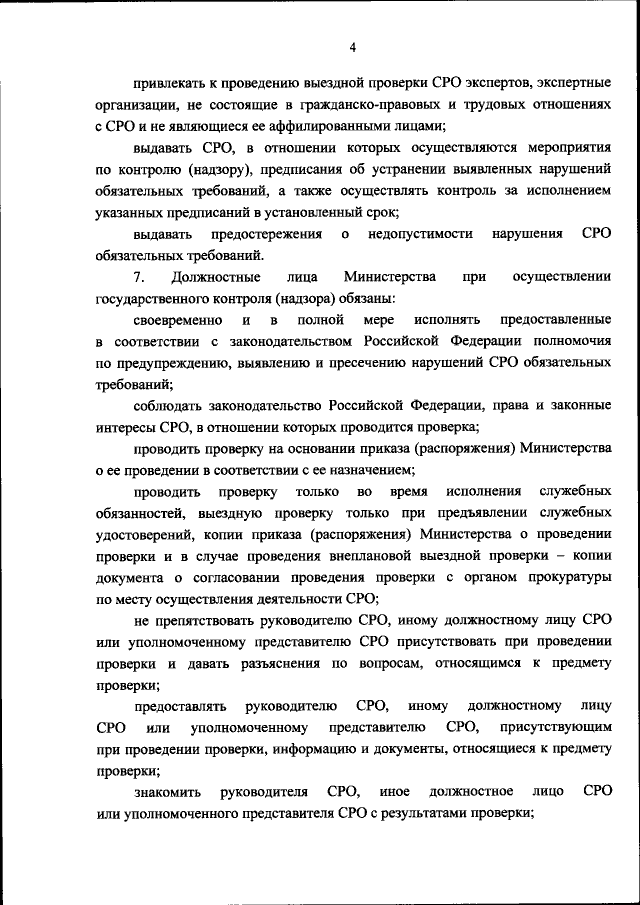 4

привлекать к проведению выездной проверки СРО экспертов, экспертные организации, не состоящие в гражданско-правовых и трудовых отношениях с СРО и не являющиеся ее аффилированными лицами;

выдавать СРО, в отношении которых осуществляются мероприятия по контролю (надзору), предписания об устранении выявленных нарушений обязательных требований, а также осуществлять контроль за исполнением указанных предписаний в установленный срок;

выдавать предостережения о недопустимости нарушения СРО обязательных требований.

7. Должностные лица Министерства при осуществлении государственного контроля (надзора) обязаны:

своевременно и в полной мере исполнять предоставленные в соответствии с законодательством Российской Федерации полномочия по предупреждению, выявлению и пресечению нарушений СРО обязательных требований;

соблюдать законодательство Российской Федерации, права и законные интересы СРО, в отношении которых проводится проверка;

проводить проверку на основании приказа (распоряжения) Министерства о ее проведении в соответствии с ее назначением;

проводить проверку только во время исполнения служебных обязанностей, выездную проверку только при предъявлении служебных удостоверений, копии приказа (распоряжения) Министерства о проведении проверки и в случае проведения внеплановой выездной проверки – копии документа о согласовании проведения проверки с органом прокуратуры по месту осуществления деятельности СРО;

не препятствовать руководителю СРО, иному должностному лицу СРО или уполномоченному представителю СРО присутствовать при проведении проверки и давать разъяснения по вопросам, относящимся к предмету проверки;

предоставлять руководителю СРО, иному должностному лицу СРО или уполномоченному представителю СРО, присутствующим при проведении проверки, информацию и документы, относящиеся к предмету проверки;

знакомить руководителя СРО, иное должностное лицо СРО или уполномоченного представителя СРО с результатами проверки;